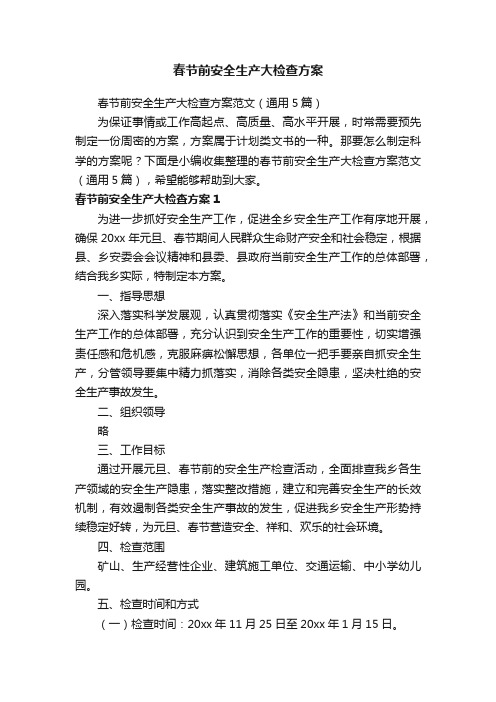 春节前安全生产大检查方案

春节前安全生产大检查方案范文（通用5篇）

为保证事情或工作高起点、高质量、高水平开展，时常需要预先制定一份周密的方案，方案属于计划类文书的一种。那要怎么制定科学的方案呢？下面是小编收集整理的春节前安全生产大检查方案范文（通用5篇），希望能够帮助到大家。

春节前安全生产大检查方案1

为进一步抓好安全生产工作，促进全乡安全生产工作有序地开展，确保20xx年元旦、春节期间人民群众生命财产安全和社会稳定，根据县、乡安委会会议精神和县委、县政府当前安全生产工作的总体部署，结合我乡实际，特制定本方案。

一、指导思想

深入落实科学发展观，认真贯彻落实《安全生产法》和当前安全生产工作的总体部署，充分认识到安全生产工作的重要性，切实增强责任感和危机感，克服麻痹松懈思想，各单位一把手要亲自抓安全生产，分管领导要集中精力抓落实，消除各类安全隐患，坚决杜绝的安全生产事故发生。

二、组织领导

略

三、工作目标

通过开展元旦、春节前的安全生产检查活动，全面排查我乡各生产领域的安全生产隐患，落实整改措施，建立和完善安全生产的长效机制，有效遏制各类安全生产事故的发生，促进我乡安全生产形势持续稳定好转，为元旦、春节营造安全、祥和、欢乐的社会环境。

四、检查范围

矿山、生产经营性企业、建筑施工单位、交通运输、中小学幼儿园。

五、检查时间和方式

（一）检查时间：20xx年11月25日至20xx年1月15日。